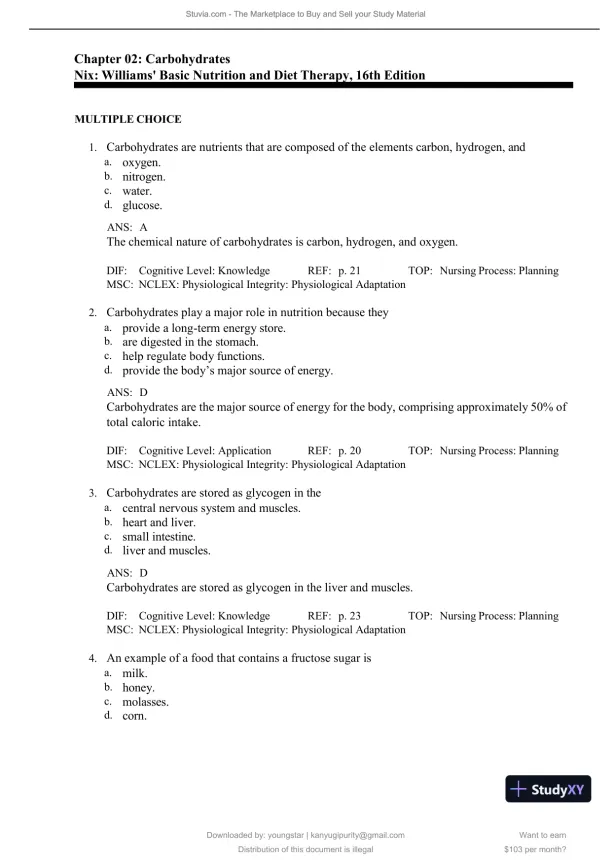 Stuvia.com - The Marketplace to Buy and Sell your Study Material

Chapter 02: Carbohydrates
Nix: Williams' Basic Nutrition and Diet Therapy, 16th Edition

MULTIPLE CHOICE

1. Carbohydrates are nutrients that are composed of the elements carbon, hydrogen, and
a. oxygen.
b. nitrogen.
c. water.
d. glucose.

ANS: A
The chemical nature of carbohydrates is carbon, hydrogen, and oxygen.

DIF: Cognitive Level: Knowledge REF: p. 21 TOP: Nursing Process: Planning
MSC: NCLEX: Physiological Integrity: Physiological Adaptation

2. Carbohydrates play a major role in nutrition because they
a. provide a long-term energy store.
b. are digested in the stomach.
c. help regulate body functions.
d. provide the body's major source of energy.

ANS: D
Carbohydrates are the major source of energy for the body, comprising approximately 50% of total caloric intake.

DIF: Cognitive Level: Application REF: p. 20 TOP: Nursing Process: Planning
MSC: NCLEX: Physiological Integrity: Physiological Adaptation

3. Carbohydrates are stored as glycogen in the
a. central nervous system and muscles.
b. heart and liver.
c. small intestine.
d. liver and muscles.

ANS: D
Carbohydrates are stored as glycogen in the liver and muscles.

DIF: Cognitive Level: Knowledge REF: p. 23 TOP: Nursing Process: Planning
MSC: NCLEX: Physiological Integrity: Physiological Adaptation

4. An example of a food that contains a fructose sugar is
a. milk.
b. honey.
c. molasses.
d. corn.

StudyXY

Downloaded by: youngstar | kanyugipurity@gmail.com
Distribution of this document is illegal

Want to earn
$103 per month?